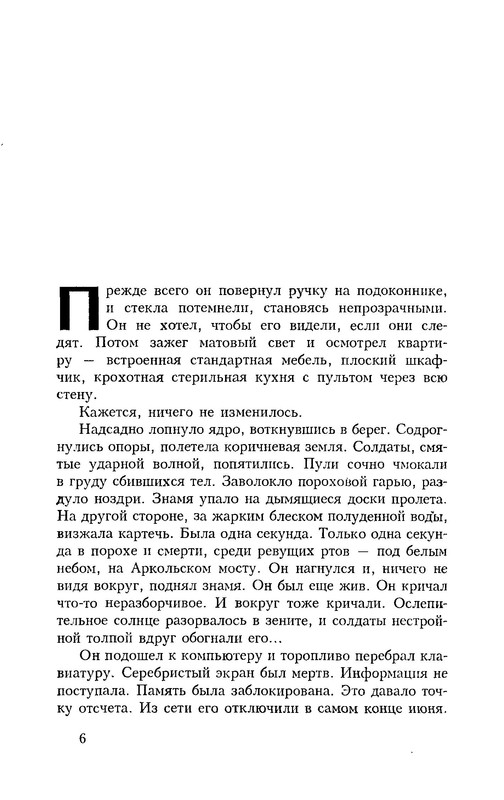 Прежде всего он повернул ручку на подоконнике, и стекла потемнели, становясь непрозрачными. Он не хотел, чтобы его видели, если они следят. Потом зажег матовый свет и осмотрел квартиру — встроенная стандартная мебель, плоский шкафчик, крохотная стерильная кухня с пультом через всю стену.

Кажется, ничего не изменилось.

Надсадно лопнуло ядро, воткнувшись в берег. Содрогнулись опоры, полетела коричневая земля. Солдаты, смятые ударной волной, попятились. Пули сочно чмокали в груду сбившихся тел. Заволокло пороховой гарью, раздуло ноздри. Знамя упало на дымящиеся доски пролета. На другой стороне, за жарким блеском полуденной воды, визжала картечь. Была одна секунда. Только одна секунда в порохе и смерти, среди ревущих ртов — под белым небом, на Аркольском мосту. Он нагнулся и, ничего не видя вокруг, поднял знамя. Он был еще жив. Он кричал что-то неразборчивое. И вокруг тоже кричали. Ослепительное солнце разорвалось в зените, и солдаты нестройной толпой вдруг обогнали его...

Он подошел к компьютеру и торопливо перебрал клавиатуру. Серебристый экран был мертв. Информация не поступала. Память была заблокирована. Это давало точку отсчета. Из сети его отключили в самом конце июня.

6